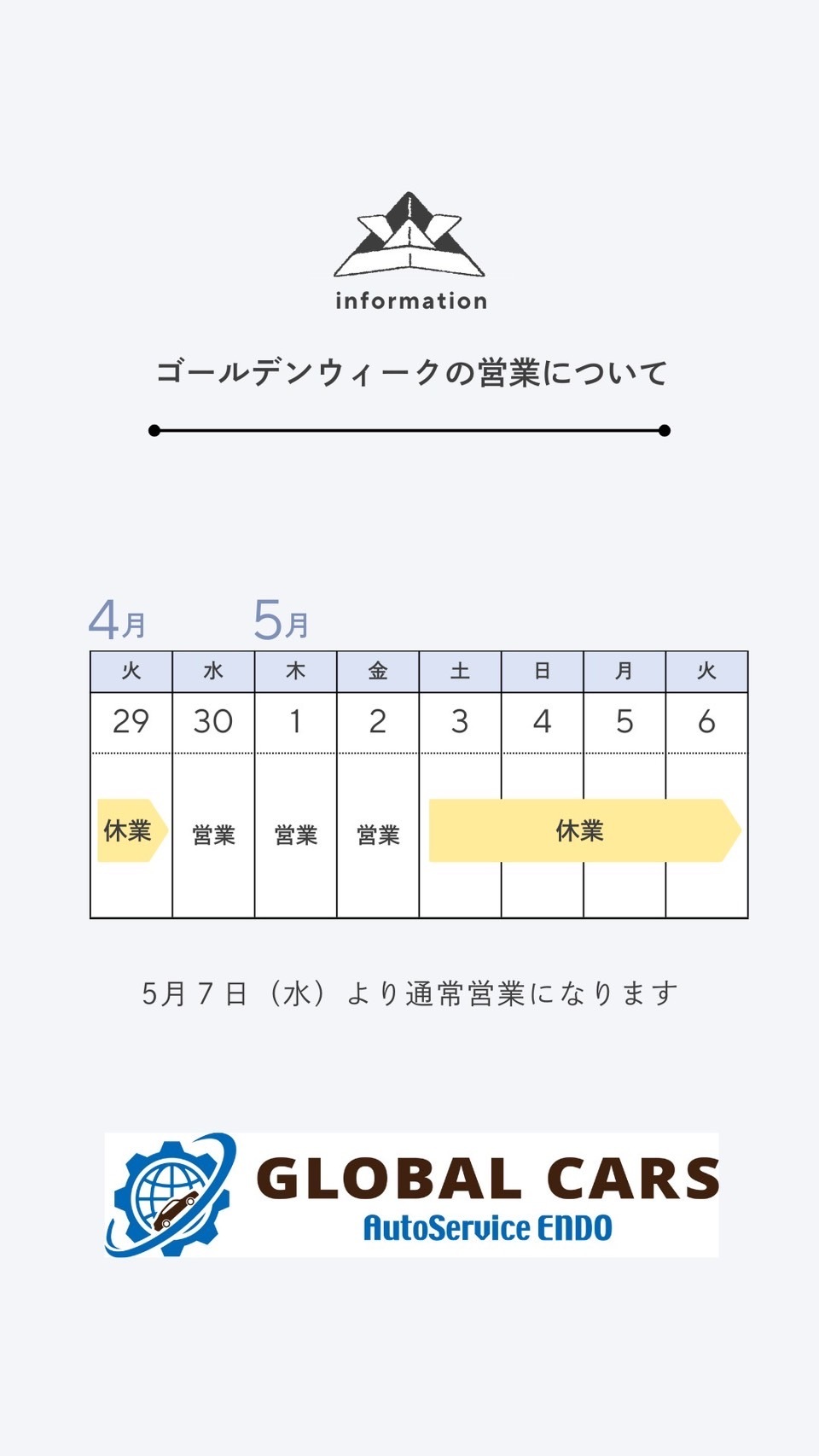 information

ゴールデンウィークの営業について

4月 5月

| 火 | 水 | 木 | 金 | 土 | 日 | 月 | 火 |
|---|---|---|---|---|---|---|---|
| 29 | 30 | 1 | 2 | 3 | 4 | 5 | 6 |
| 休業 | 営業 | 営業 | 営業 | 休業 | | | |

5月7日（水）より通常営業になります

GLOBAL CARS
AutoService ENDO